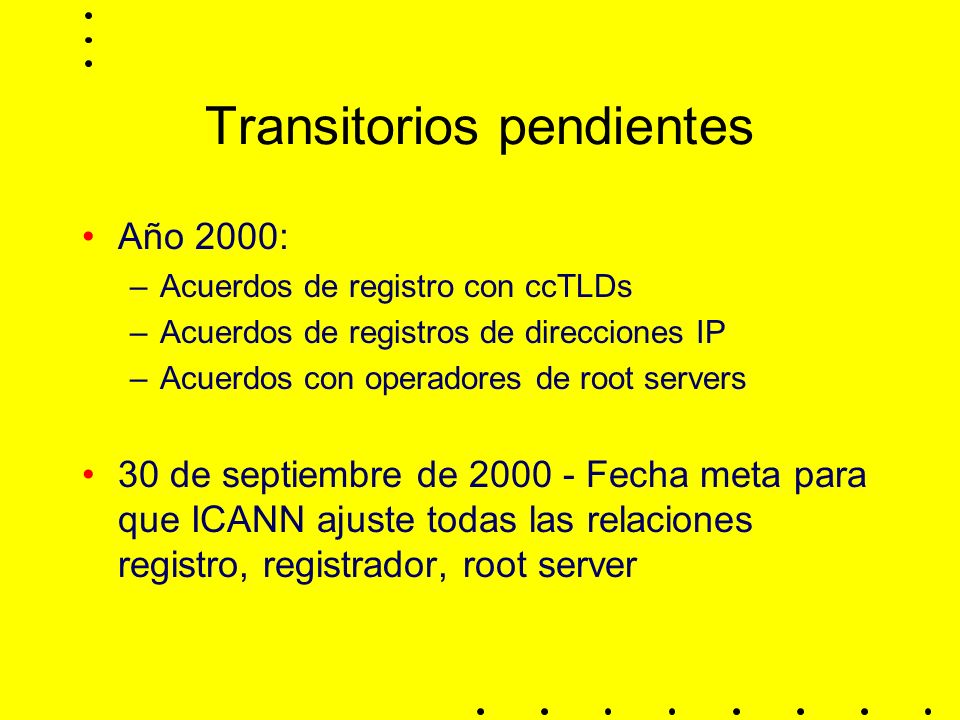 Transitorios pendientes

• Año 2000:
– Acuerdos de registro con ccTLDs
– Acuerdos de registros de direcciones IP
– Acuerdos con operadores de root servers

• 30 de septiembre de 2000 - Fecha meta para que ICANN ajuste todas las relaciones registro, registrador, root server